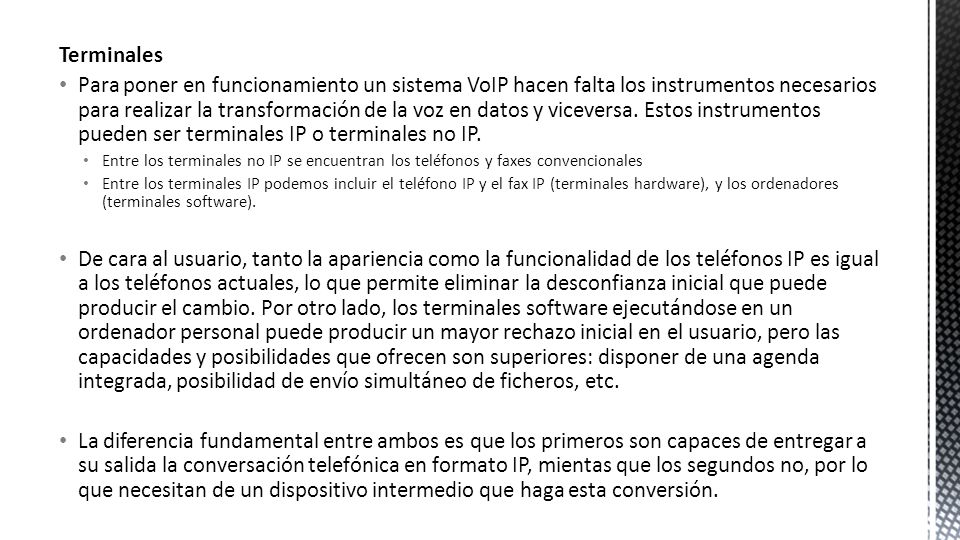 Terminales

• Para poner en funcionamiento un sistema VoIP hacen falta los instrumentos necesarios para realizar la transformación de la voz en datos y viceversa. Estos instrumentos pueden ser terminales IP o terminales no IP.
  • Entre los terminales no IP se encuentran los teléfonos y faxes convencionales
  • Entre los terminales IP podemos incluir el teléfono IP y el fax IP (terminales hardware), y los ordenadores (terminales software).

• De cara al usuario, tanto la apariencia como la funcionalidad de los teléfonos IP es igual a los teléfonos actuales, lo que permite eliminar la desconfianza inicial que puede producir el cambio. Por otro lado, los terminales software ejecutándose en un ordenador personal puede producir un mayor rechazo inicial en el usuario, pero las capacidades y posibilidades que ofrecen son superiores: disponer de una agenda integrada, posibilidad de envío simultáneo de ficheros, etc.

• La diferencia fundamental entre ambos es que los primeros son capaces de entregar a su salida la conversación telefónica en formato IP, mientas que los segundos no, por lo que necesitan de un dispositivo intermedio que haga esta conversión.